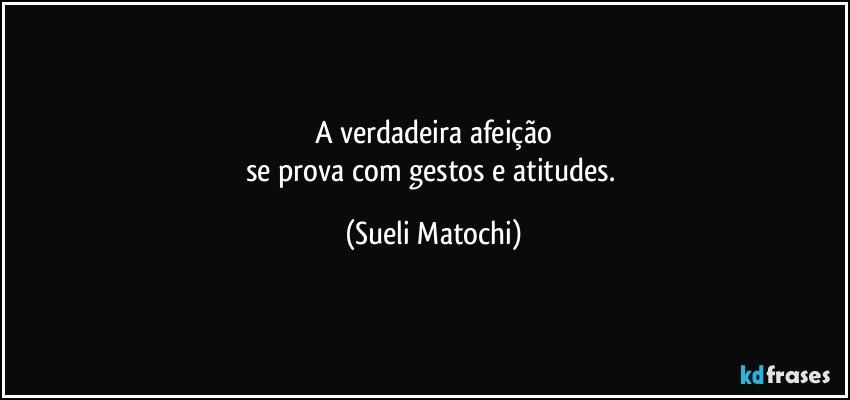 A verdadeira afeição
se prova com gestos e atitudes.

(Sueli Matochi)

kdfrases